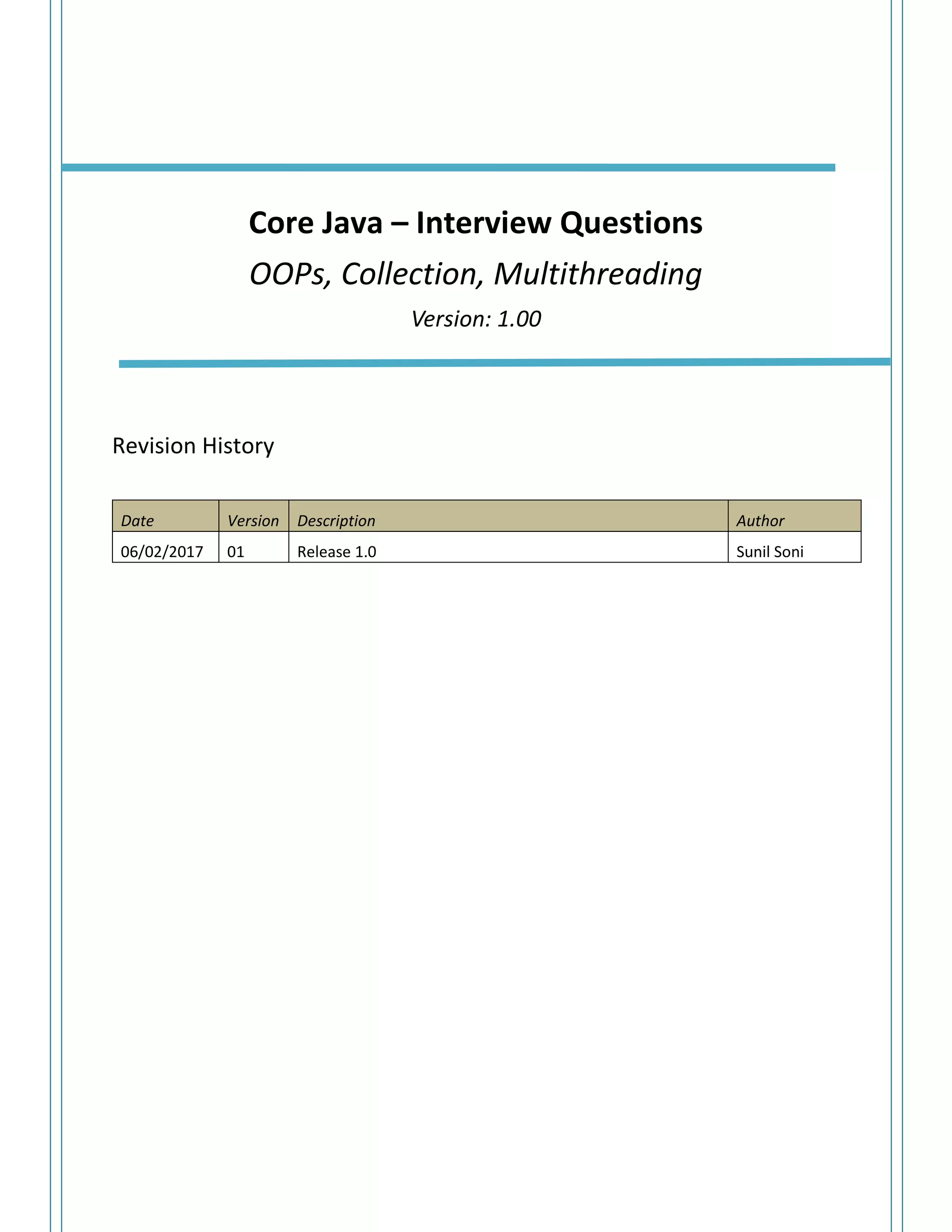 Core Java – Interview Questions

OOPs, Collection, Multithreading

Version: 1.00

Revision History

| Date | Version | Description | Author |
|---|---|---|---|
| 06/02/2017 | 01 | Release 1.0 | Sunil Soni |